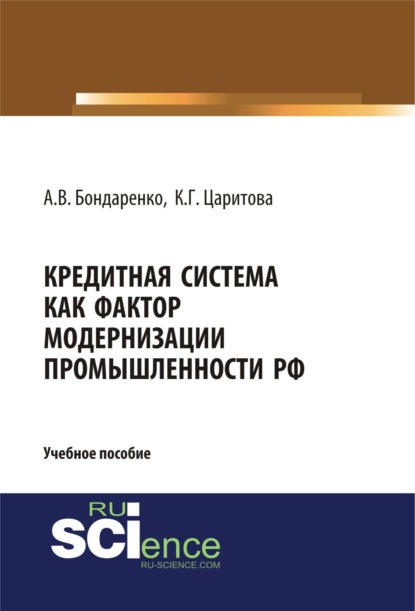 А.В. Бондаренко, К.Г. Царитова

КРЕДИТНАЯ СИСТЕМА КАК ФАКТОР МОДЕРНИЗАЦИИ ПРОМЫШЛЕННОСТИ РФ

Учебное пособие

RU
SCIence
RU-SCIENCE.COM